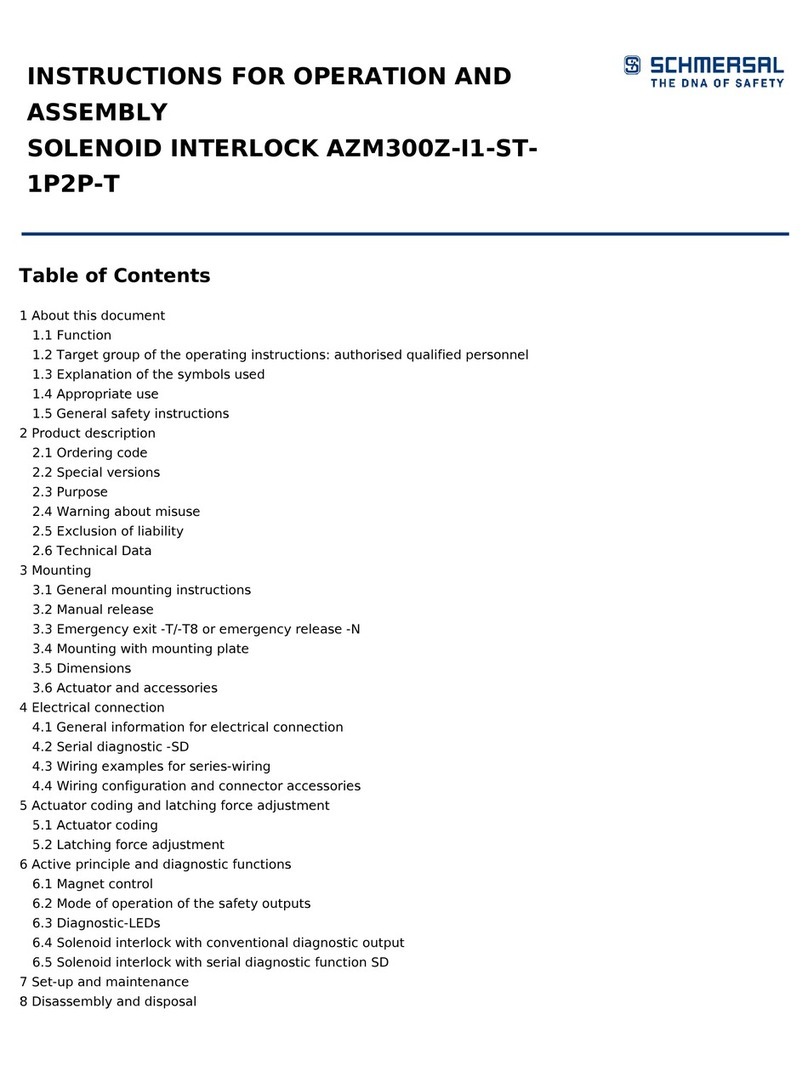 INSTRUCTIONS FOR OPERATION AND ASSEMBLY
SOLENOID INTERLOCK AZM300Z-I1-ST-1P2P-T

SCHMERSAL
THE DNA OF SAFETY

Table of Contents

1 About this document
1.1 Function
1.2 Target group of the operating instructions: authorised qualified personnel
1.3 Explanation of the symbols used
1.4 Appropriate use
1.5 General safety instructions
2 Product description
2.1 Ordering code
2.2 Special versions
2.3 Purpose
2.4 Warning about misuse
2.5 Exclusion of liability
2.6 Technical Data
3 Mounting
3.1 General mounting instructions
3.2 Manual release
3.3 Emergency exit -T/-T8 or emergency release -N
3.4 Mounting with mounting plate
3.5 Dimensions
3.6 Actuator and accessories
4 Electrical connection
4.1 General information for electrical connection
4.2 Serial diagnostic -SD
4.3 Wiring examples for series-wiring
4.4 Wiring configuration and connector accessories
5 Actuator coding and latching force adjustment
5.1 Actuator coding
5.2 Latching force adjustment
6 Active principle and diagnostic functions
6.1 Magnet control
6.2 Mode of operation of the safety outputs
6.3 Diagnostic-LEDs
6.4 Solenoid interlock with conventional diagnostic output
6.5 Solenoid interlock with serial diagnostic function SD
7 Set-up and maintenance
8 Disassembly and disposal